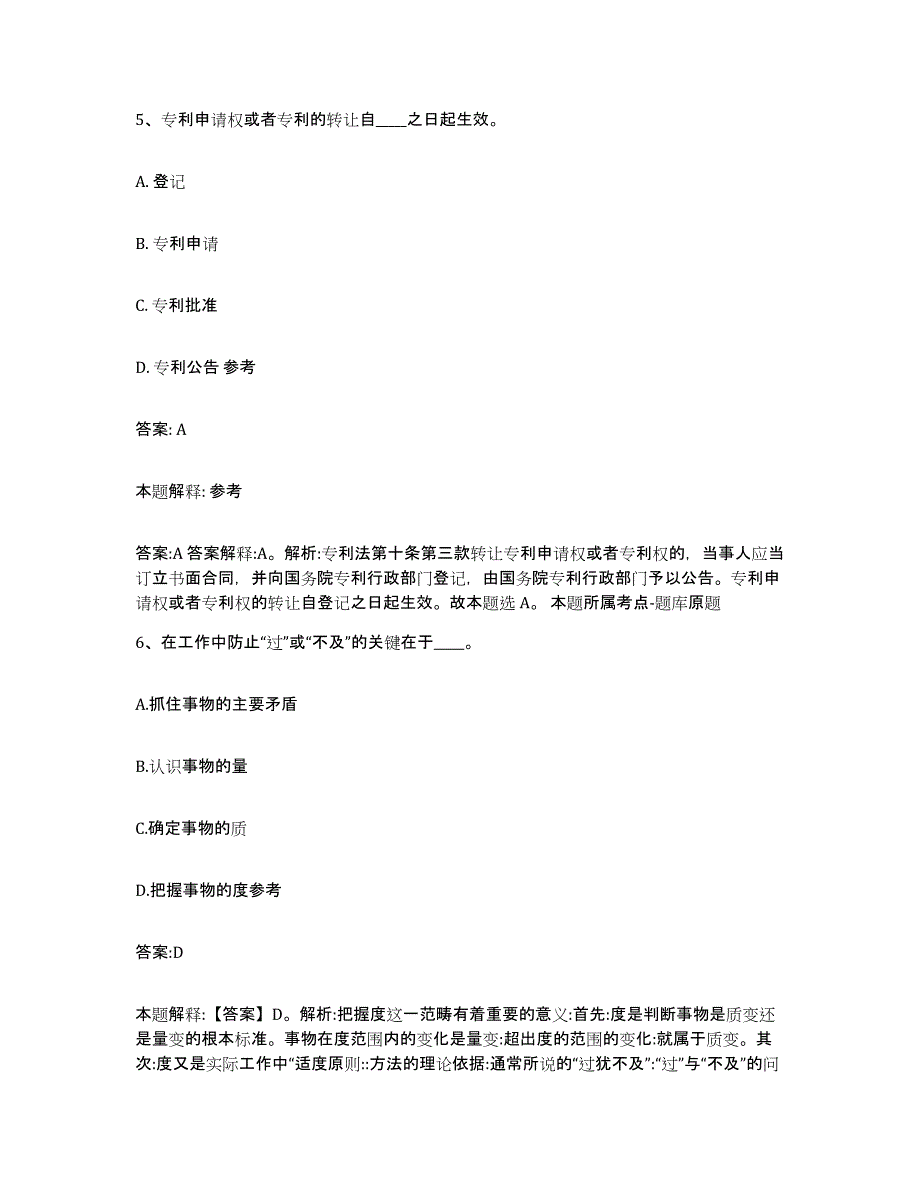 5、专利申请权或者专利的转让自____之日起生效。

A. 登记

B. 专利申请

C. 专利批准

D. 专利公告 参考

答案: A

本题解释: 参考

答案:A 答案解释:A。解析:专利法第十条第三款转让专利申请权或者专利权的，当事人应当订立书面合同，并向国务院专利行政部门登记，由国务院专利行政部门予以公告。专利申请权或者专利权的转让自登记之日起生效。故本题选 A。 本题所属考点-题库原题

6、在工作中防止“过”或“不及”的关键在于____。

A.抓住事物的主要矛盾

B.认识事物的量

C.确定事物的质

D.把握事物的度参考

答案:D

本题解释:【答案】D。解析:把握度这一范畴有着重要的意义:首先:度是判断事物是质变还是量变的根本标准。事物在度范围内的变化是量变:超出度的范围的变化:就属于质变。其次:度又是实际工作中“适度原则::方法的理论依据:通常所说的“过犹不及”:“过”与“不及”的问